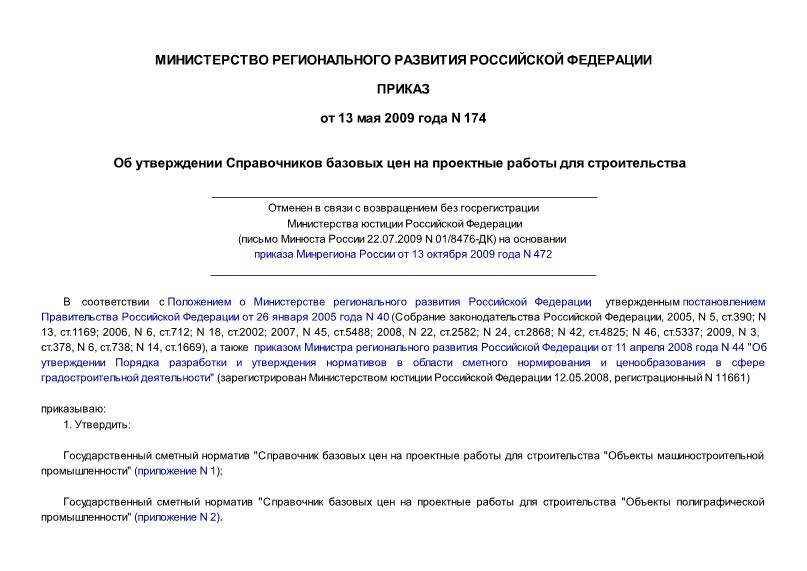 МИНИСТЕРСТВО РЕГИОНАЛЬНОГО РАЗВИТИЯ РОССИЙСКОЙ ФЕДЕРАЦИИ

ПРИКАЗ

от 13 мая 2009 года N 174

Об утверждении Справочников базовых цен на проектные работы для строительства

Отменен в связи с возвращением без госрегистрации Министерства юстиции Российской Федерации (письмо Минюста России 22.07.2009 N 01/8476-ДК) на основании приказа Минрегиона России от 13 октября 2009 года N 472

В соответствии с Положением о Министерстве регионального развития Российской Федерации, утвержденным постановлением Правительства Российской Федерации от 26 января 2005 года N 40 (Собрание законодательства Российской Федерации, 2005, N 5, ст.390; N 13, ст.1169; 2006, N 6, ст.712; N 18, ст.2002; 2007, N 45, ст.5488; 2008, N 22, ст.2582; N 24, ст.2868; N 42, ст.4825; N 46, ст.5337; 2009, N 3, ст.378, N 6, ст.738; N 14, ст.1669), а также приказом Министра регионального развития Российской Федерации от 11 апреля 2008 года N 44 "Об утверждении Порядка разработки и утверждения нормативов в области сметного нормирования и ценообразования в сфере градостроительной деятельности" (зарегистрирован Министерством юстиции Российской Федерации 12.05.2008, регистрационный N 11661)

приказываю:

1. Утвердить:

Государственный сметный норматив "Справочник базовых цен на проектные работы для строительства "Объекты машиностроительной промышленности" (приложение N 1);

Государственный сметный норматив "Справочник базовых цен на проектные работы для строительства "Объекты полиграфической промышленности" (приложение N 2).